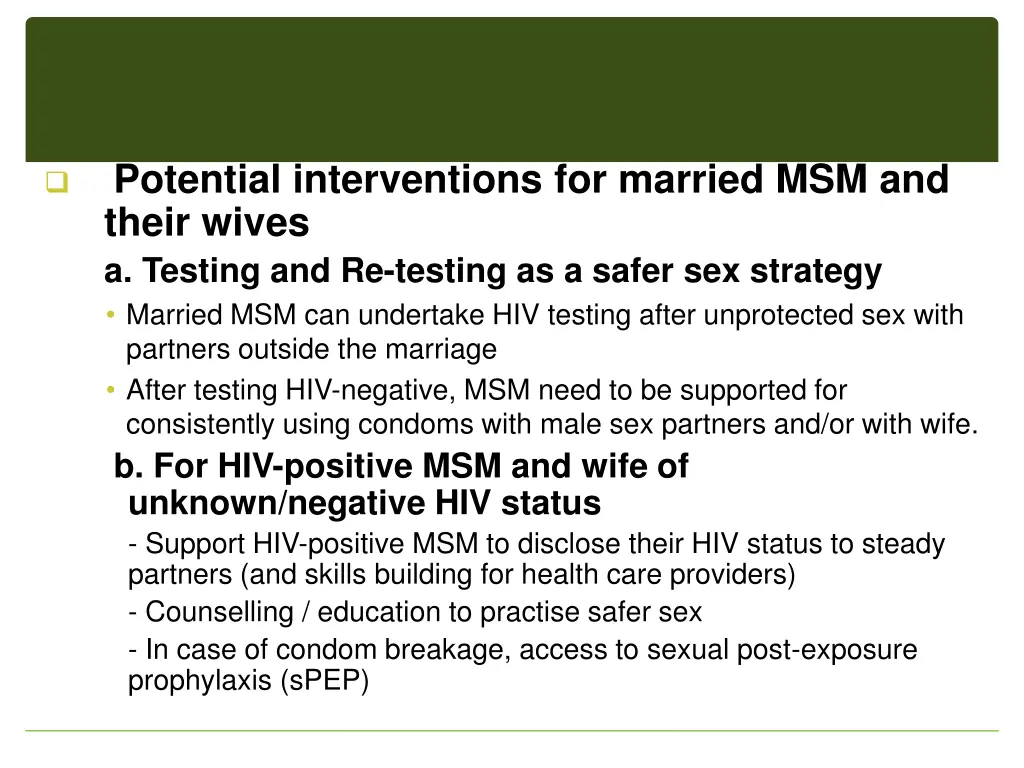 Potential interventions for married MSM and their wives

a. Testing and Re-testing as a safer sex strategy

• Married MSM can undertake HIV testing after unprotected sex with partners outside the marriage

• After testing HIV-negative, MSM need to be supported for consistently using condoms with male sex partners and/or with wife.

b. For HIV-positive MSM and wife of unknown/negative HIV status

- Support HIV-positive MSM to disclose their HIV status to steady partners (and skills building for health care providers)

- Counselling / education to practise safer sex

- In case of condom breakage, access to sexual post-exposure prophylaxis (sPEP)